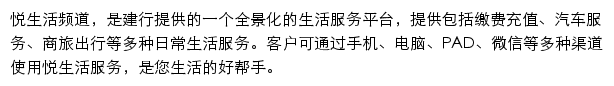 悦生活频道，是建行提供的一个全景化的生活服务平台，提供包括缴费充值、汽车服务、商旅出行等多种日常生活服务。客户可通过手机、电脑、PAD、微信等多种渠道使用悦生活服务，是您生活的好帮手。